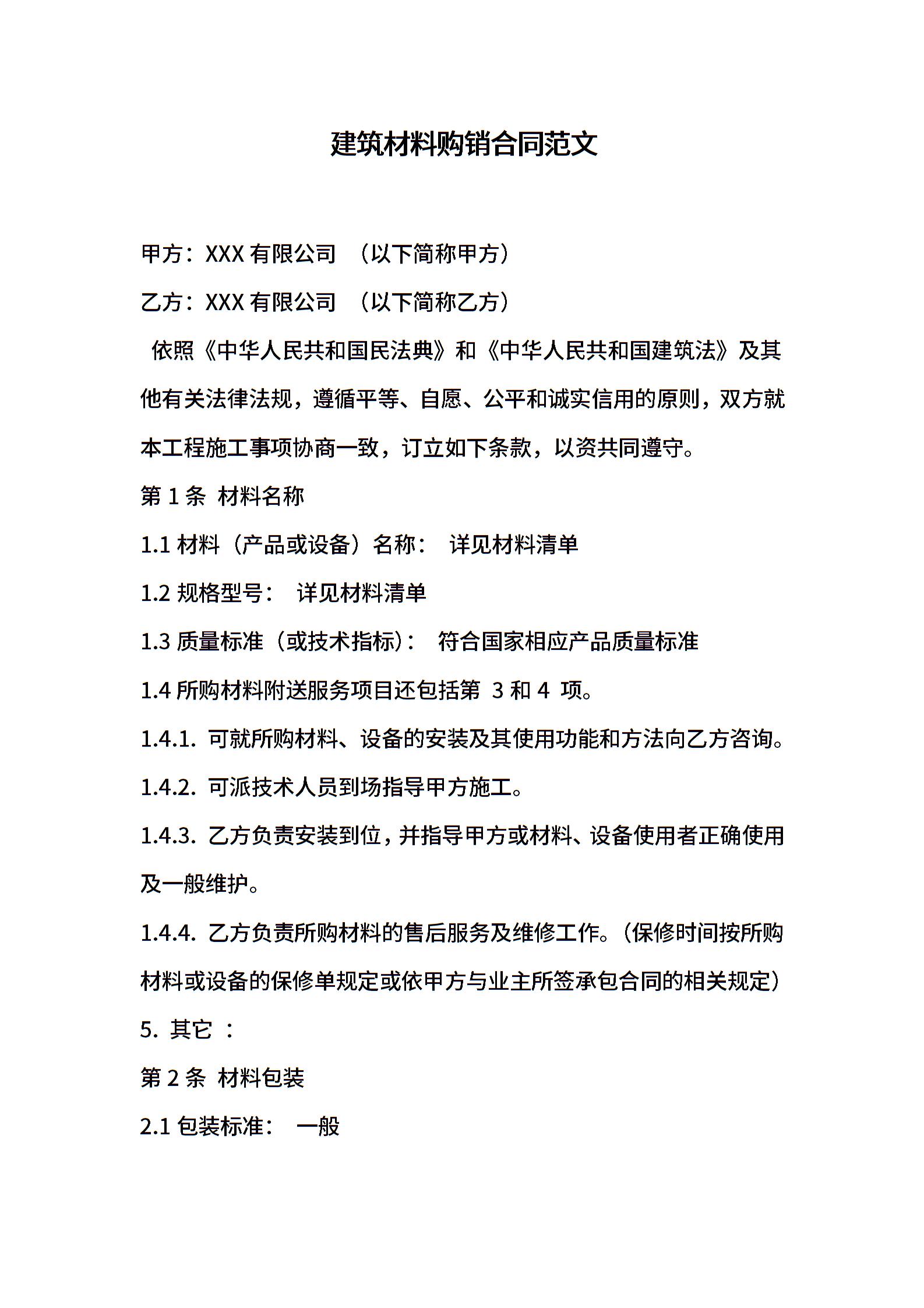 建筑材料购销合同范文

甲方：XXX 有限公司 （以下简称甲方）

乙方：XXX 有限公司 （以下简称乙方）

依照《中华人民共和国民法典》和《中华人民共和国建筑法》及其他有关法律法规，遵循平等、自愿、公平和诚实信用的原则，双方就本工程施工事项协商一致，订立如下条款，以资共同遵守。

第 1 条 材料名称

1.1 材料（产品或设备）名称： 详见材料清单

1.2 规格型号： 详见材料清单

1.3 质量标准（或技术指标）： 符合国家相应产品质量标准

1.4 所购材料附送服务项目还包括第 3 和 4 项。

1.4.1. 可就所购材料、设备的安装及其使用功能和方法向乙方咨询。

1.4.2. 可派技术人员到场指导甲方施工。

1.4.3. 乙方负责安装到位，并指导甲方或材料、设备使用者正确使用及一般维护。

1.4.4. 乙方负责所购材料的售后服务及维修工作。（保修时间按所购材料或设备的保修单规定或依甲方与业主所签承包合同的相关规定）

5. 其它 ：

第 2 条 材料包装

2.1 包装标准： 一般